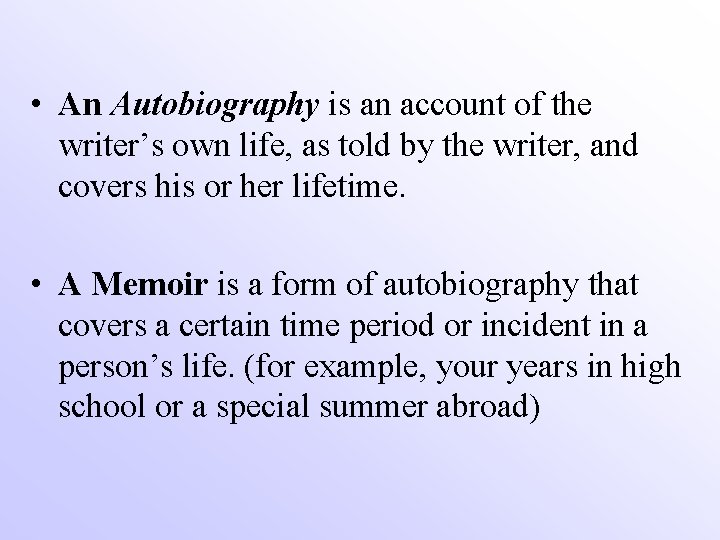 • An Autobiography is an account of the writer's own life, as told by the writer, and covers his or her lifetime.

• A Memoir is a form of autobiography that covers a certain time period or incident in a person's life. (for example, your years in high school or a special summer abroad)